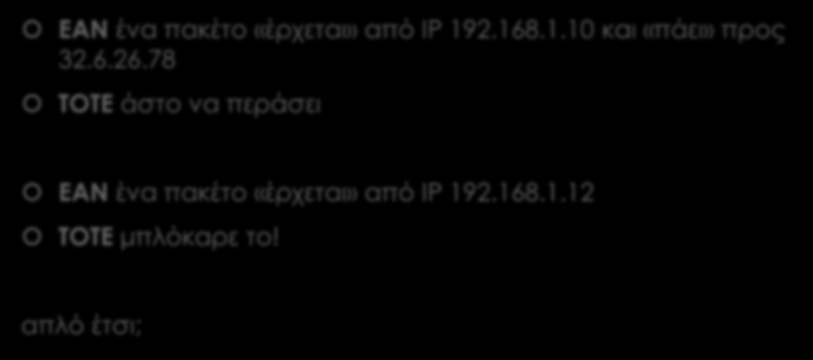 ΕΑΝ ένα πακέτο «έρχεται» από IP 192.168.1.10 και «πάει» προς 32.6.26.78

ΤΟΤΕ άστο να περάσει

ΕΑΝ ένα πακέτο «έρχεται» από IP 192.168.1.12

ΤΟΤΕ μπλόκαρε το!

απλό έτσι;